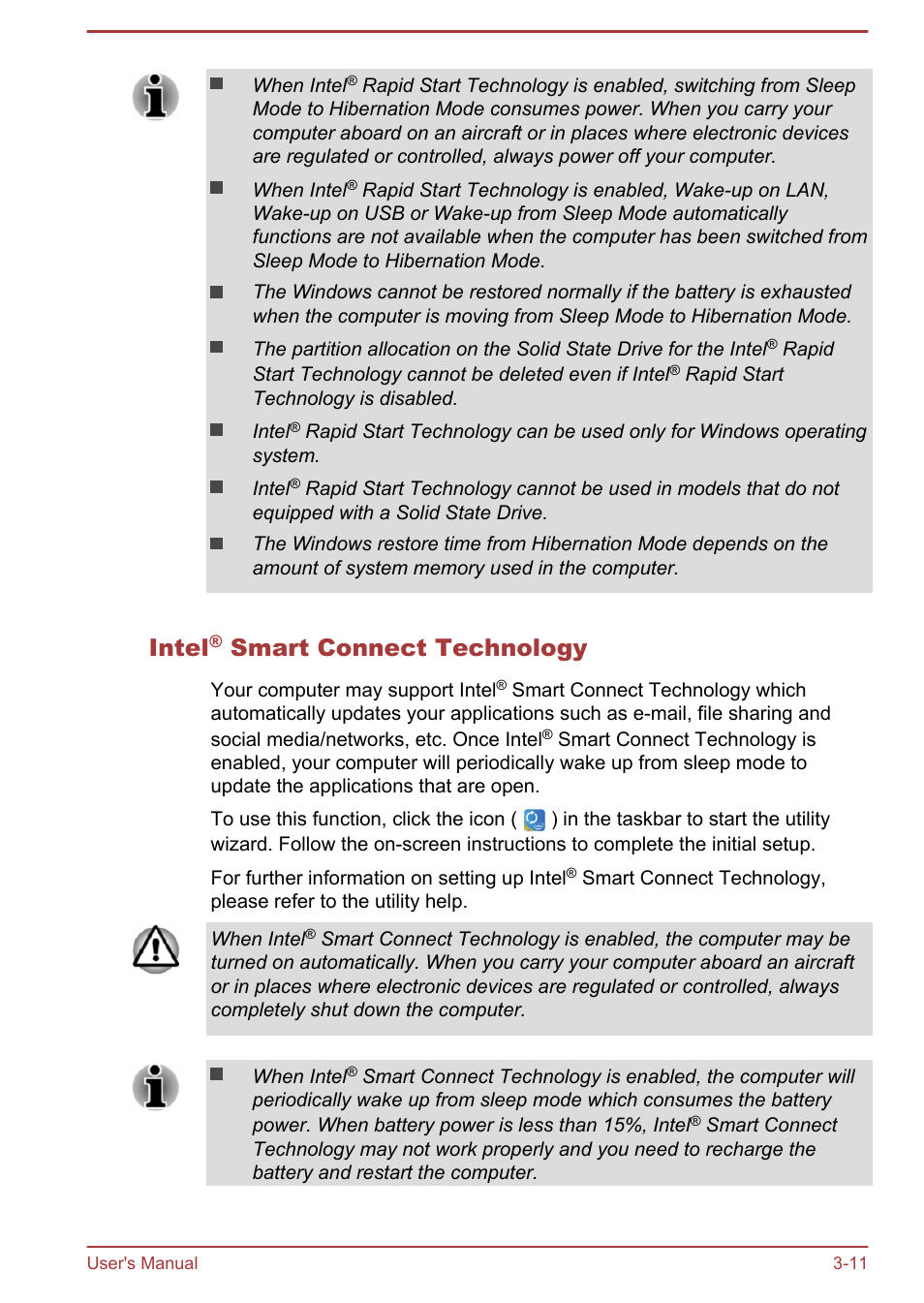 ■ When Intel® Rapid Start Technology is enabled, switching from Sleep Mode to Hibernation Mode consumes power. When you carry your computer aboard on an aircraft or in places where electronic devices are regulated or controlled, always power off your computer.

■ When Intel® Rapid Start Technology is enabled, Wake-up on LAN, Wake-up on USB or Wake-up from Sleep Mode automatically functions are not available when the computer has been switched from Sleep Mode to Hibernation Mode.

■ The Windows cannot be restored normally if the battery is exhausted when the computer is moving from Sleep Mode to Hibernation Mode.

■ The partition allocation on the Solid State Drive for the Intel® Rapid Start Technology cannot be deleted even if Intel® Rapid Start Technology is disabled.

■ Intel® Rapid Start Technology can be used only for Windows operating system.

■ Intel® Rapid Start Technology cannot be used in models that do not equipped with a Solid State Drive.

■ The Windows restore time from Hibernation Mode depends on the amount of system memory used in the computer.

Intel® Smart Connect Technology

Your computer may support Intel® Smart Connect Technology which automatically updates your applications such as e-mail, file sharing and social media/networks, etc. Once Intel® Smart Connect Technology is enabled, your computer will periodically wake up from sleep mode to update the applications that are open.

To use this function, click the icon ( ) in the taskbar to start the utility wizard. Follow the on-screen instructions to complete the initial setup.

For further information on setting up Intel® Smart Connect Technology, please refer to the utility help.

When Intel® Smart Connect Technology is enabled, the computer may be turned on automatically. When you carry your computer aboard an aircraft or in places where electronic devices are regulated or controlled, always completely shut down the computer.

■ When Intel® Smart Connect Technology is enabled, the computer will periodically wake up from sleep mode which consumes the battery power. When battery power is less than 15%, Intel® Smart Connect Technology may not work properly and you need to recharge the battery and restart the computer.

User's Manual 3-11